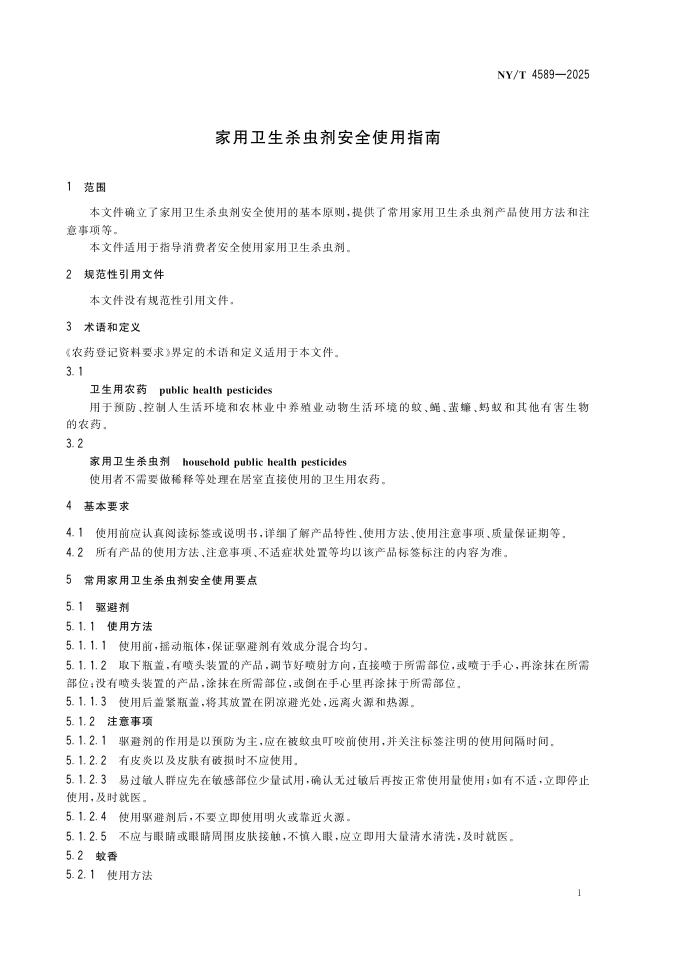 NY/T 4589—2025

家用卫生杀虫剂安全使用指南

1 范围

本文件确立了家用卫生杀虫剂安全使用的基本原则，提供了常用家用卫生杀虫剂产品使用方法和注意事项等。

本文件适用于指导消费者安全使用家用卫生杀虫剂。

2 规范性引用文件

本文件没有规范性引用文件。

3 术语和定义

《农药登记资料要求》界定的术语和定义适用于本文件。

3.1

卫生用农药 public health pesticides

用于预防、控制人生活环境和农林业中养殖业动物生活环境的蚊、蝇、蜚蠊、蚂蚁和其他有害生物的农药。

3.2

家用卫生杀虫剂 household public health pesticides

使用者不需要做稀释等处理在居室直接使用的卫生用农药。

4 基本要求

4.1 使用前应认真阅读标签或说明书，详细了解产品特性、使用方法、使用注意事项、质量保证期等。

4.2 所有产品的使用方法、注意事项、不适症状处置等均以该产品标签标注的内容为准。

5 常用家用卫生杀虫剂安全使用要点

5.1 驱避剂

5.1.1 使用方法

5.1.1.1 使用前，摇动瓶体，保证驱避剂有效成分混合均匀。

5.1.1.2 取下瓶盖，有喷头装置的产品，调节好喷射方向，直接喷于所需部位，或喷于手心，再涂抹在所需部位；没有喷头装置的产品，涂抹在所需部位，或倒在手心里再涂抹于所需部位。

5.1.1.3 使用后盖紧瓶盖，将其放置在阴凉避光处，远离火源和热源。

5.1.2 注意事项

5.1.2.1 驱避剂的作用是以预防为主，应在被蚊虫叮咬前使用，并关注标签注明的使用间隔时间。

5.1.2.2 有皮炎以及皮肤有破损时不应使用。

5.1.2.3 易过敏人群应先在敏感部位少量试用，确认无过敏后再按正常使用量使用；如有不适，立即停止使用，及时就医。

5.1.2.4 使用驱避剂后，不要立即使用明火或靠近火源。

5.1.2.5 不应与眼睛或眼睛周围皮肤接触，不慎入眼，应立即用大量清水清洗，及时就医。

5.2 蚊香

5.2.1 使用方法

1